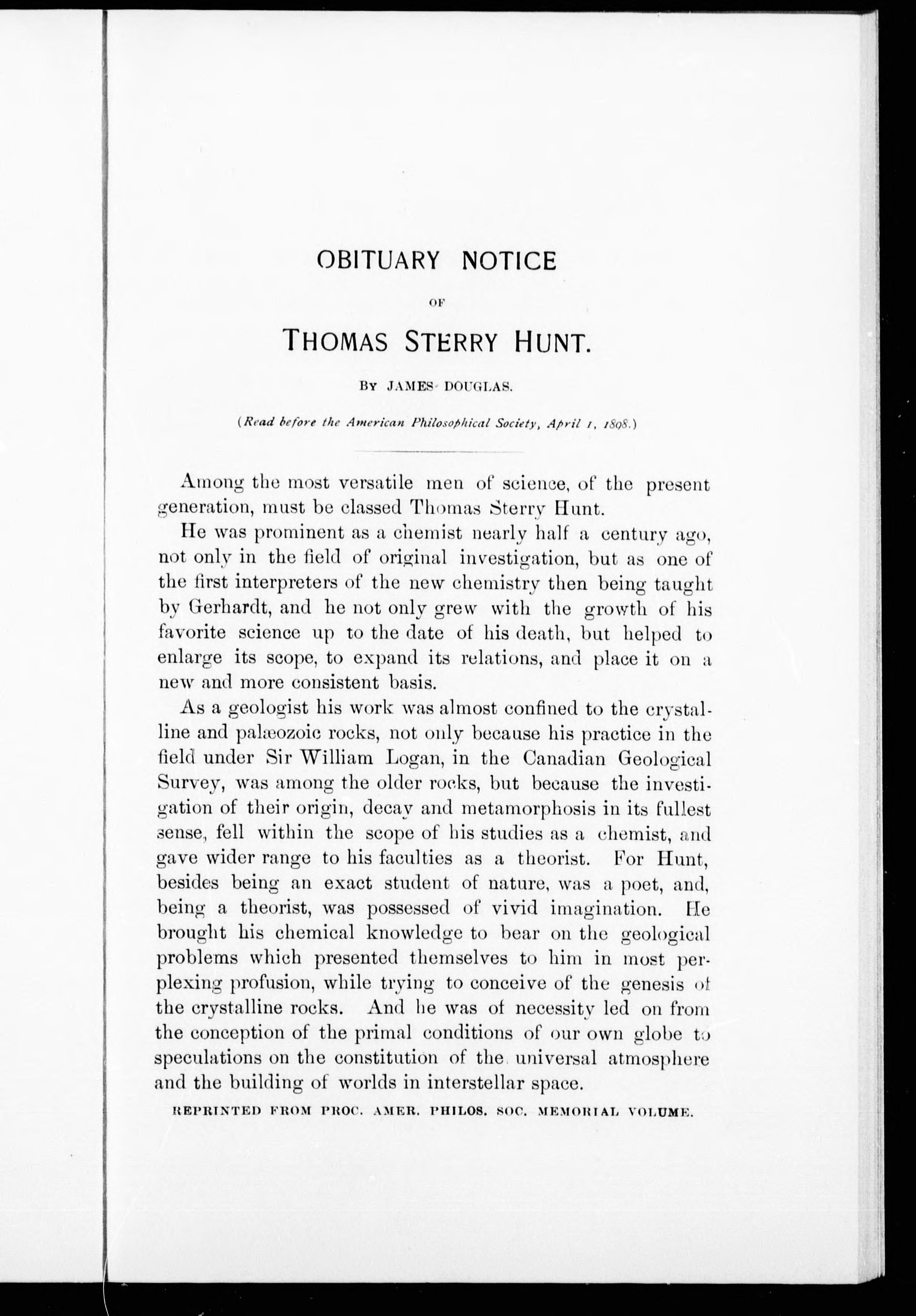 OBITUARY NOTICE

OF

THOMAS STERRY HUNT.

BY JAMES DOUGLAS.

(Read before the American Philosophical Society, April 1, 1898.)

Among the most versatile men of science, of the present generation, must be classed Thomas Sterry Hunt.

He was prominent as a chemist nearly half a century ago, not only in the field of original investigation, but as one of the first interpreters of the new chemistry then being taught by Gerhardt, and he not only grew with the growth of his favorite science up to the date of his death, but helped to enlarge its scope, to expand its relations, and place it on a new and more consistent basis.

As a geologist his work was almost confined to the crystalline and palæozoic rocks, not only because his practice in the field under Sir William Logan, in the Canadian Geological Survey, was among the older rocks, but because the investigation of their origin, decay and metamorphosis in its fullest sense, fell within the scope of his studies as a chemist, and gave wider range to his faculties as a theorist. For Hunt, besides being an exact student of nature, was a poet, and, being a theorist, was possessed of vivid imagination. He brought his chemical knowledge to bear on the geological problems which presented themselves to him in most perplexing profusion, while trying to conceive of the genesis of the crystalline rocks. And he was of necessity led on from the conception of the primal conditions of our own globe to speculations on the constitution of the universal atmosphere and the building of worlds in interstellar space.

REPRINTED FROM PROC. AMER. PHILOS. SOC. MEMORIAL VOLUME.